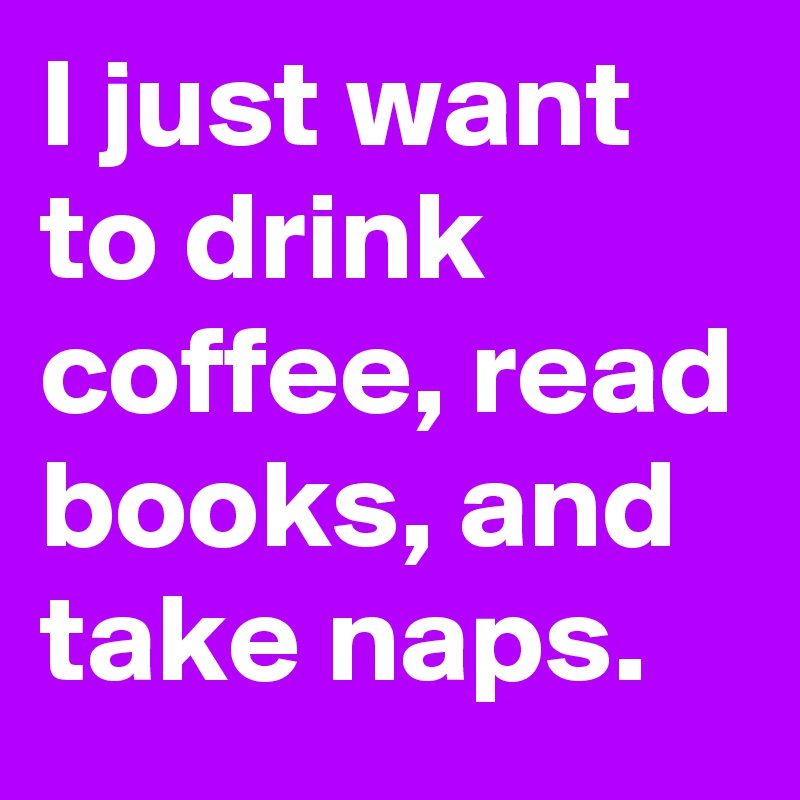 I just want to drink coffee, read books, and take naps.